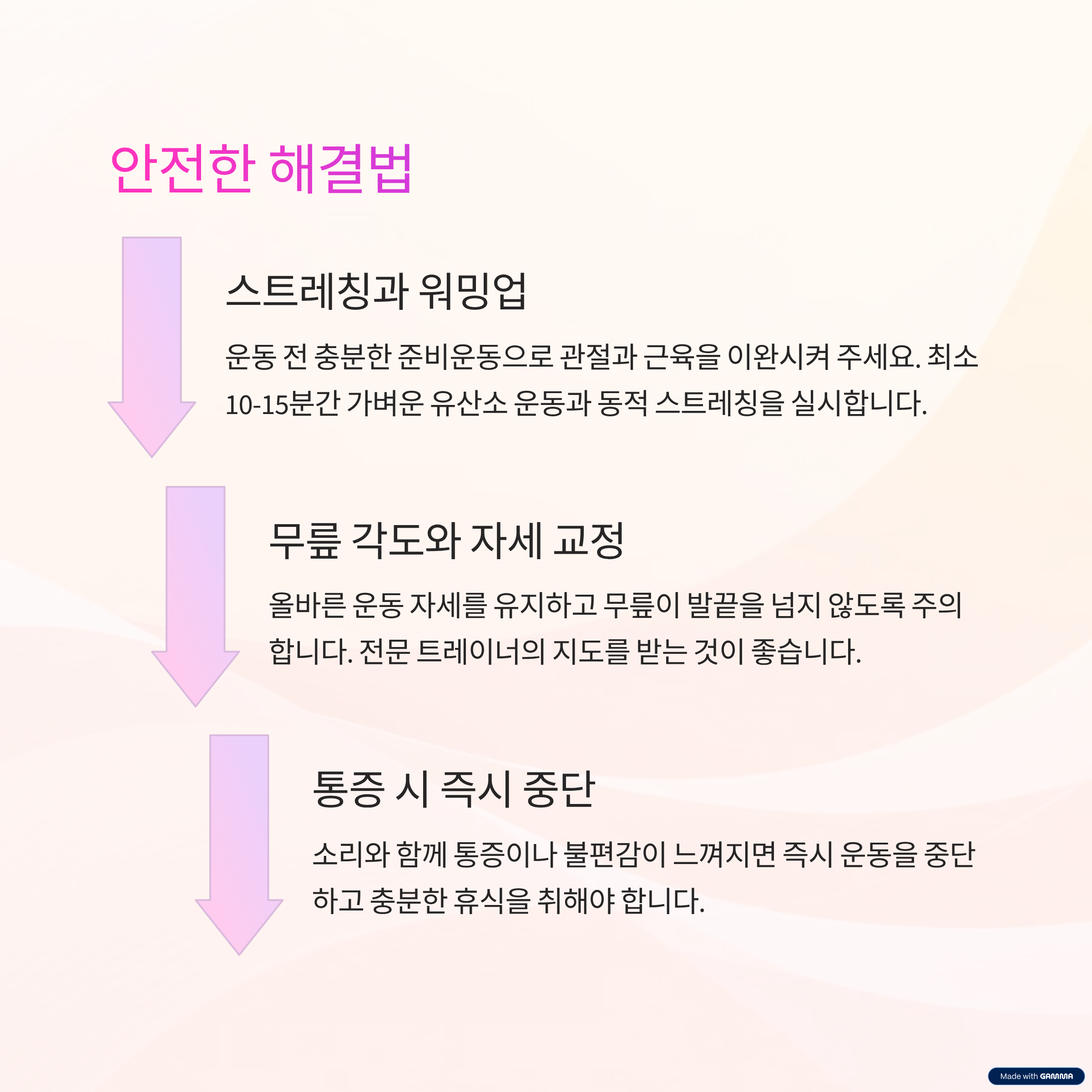 안전한 해결법

스트레칭과 워밍업

운동 전 충분한 준비운동으로 관절과 근육을 이완시켜 주세요. 최소 10-15분간 가벼운 유산소 운동과 동적 스트레칭을 실시합니다.

무릎 각도와 자세 교정

올바른 운동 자세를 유지하고 무릎이 발끝을 넘지 않도록 주의합니다. 전문 트레이너의 지도를 받는 것이 좋습니다.

통증 시 즉시 중단

소리와 함께 통증이나 불편감이 느껴지면 즉시 운동을 중단하고 충분한 휴식을 취해야 합니다.

Made with GAMMA